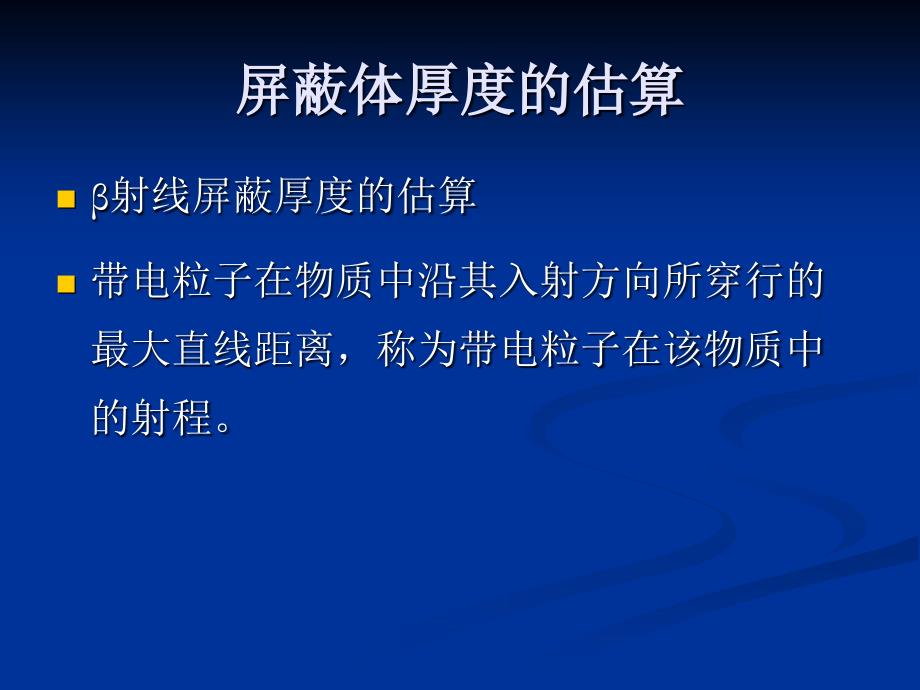 屏蔽体厚度的估算

β射线屏蔽厚度的估算

带电粒子在物质中沿其入射方向所穿行的最大直线距离，称为带电粒子在该物质中的射程。